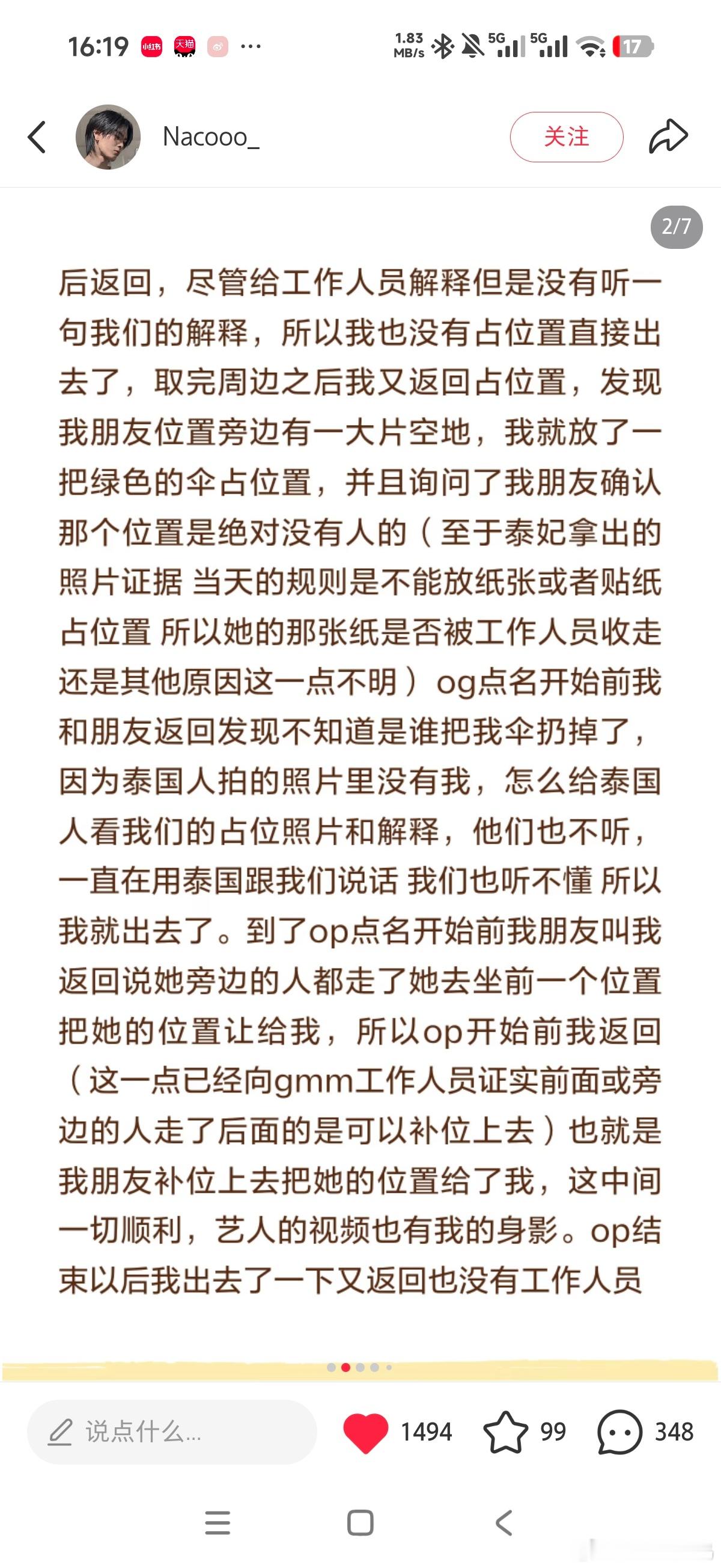 16:19 小红书 天猫 ···

1.83 MB/s 5G 5G 17

Nacooo_

关注

2/7

后返回，尽管给工作人员解释但是没有听一句我们的解释，所以我也没有占位置直接出去了，取完周边之后我又返回占位置，发现我朋友位置旁边有一大片空地，我就放了一把绿色的伞占位置，并且询问了我朋友确认那个位置是绝对没有人的（至于泰妃拿出的照片证据 当天的规则是不能放纸张或者贴纸占位置 所以她的那张纸是否被工作人员收走还是其他原因这一点不明）og点名开始前我和朋友返回发现不知道是谁把我伞扔掉了，因为泰国人拍的照片里没有我，怎么给泰国人看我们的占位照片和解释，他们也不听，一直在用泰国跟我们说话 我们也听不懂 所以我就出去了。到了op点名开始前我朋友叫我返回说她旁边的人都走了她去坐前一个位置把她的位置让给我，所以op开始前我返回（这一点已经向gmm工作人员证实前面或旁边的人走了后面的是可以补位上去）也就是我朋友补位上去把她的位置给了我，这中间一切顺利，艺人的视频也有我的身影。op结束以后我出去了一下又返回也没有工作人员

说点什么...

1494

99

348